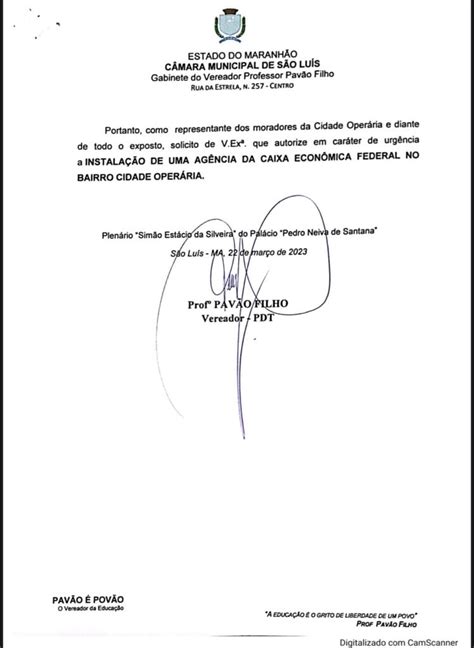 ESTADO DO MARANHÃO
CÂMARA MUNICIPAL DE SÃO LUÍS
Gabinete do Vereador Professor Pavão Filho
RUA DA ESTRELA, N. 257 - CENTRO

Portanto, como representante dos moradores da Cidade Operária e diante de todo o exposto, solicito de V.Exª. que autorize em caráter de urgência a INSTALAÇÃO DE UMA AGÊNCIA DA CAIXA ECONÔMICA FEDERAL NO BAIRRO CIDADE OPERÁRIA.

Plenário "Simão Estácio da Silveira" do Palácio "Pedro Neiva de Santana"

São Luís - MA, 22 de março de 2023

Profº PAVÃO FILHO
Vereador - PDT

PAVÃO É POVÃO
O Vereador da Educação

"A EDUCAÇÃO É O GRITO DE LIBERDADE DE UM POVO"
PROF PAVÃO FILHO

Digitalizado com CamScanner